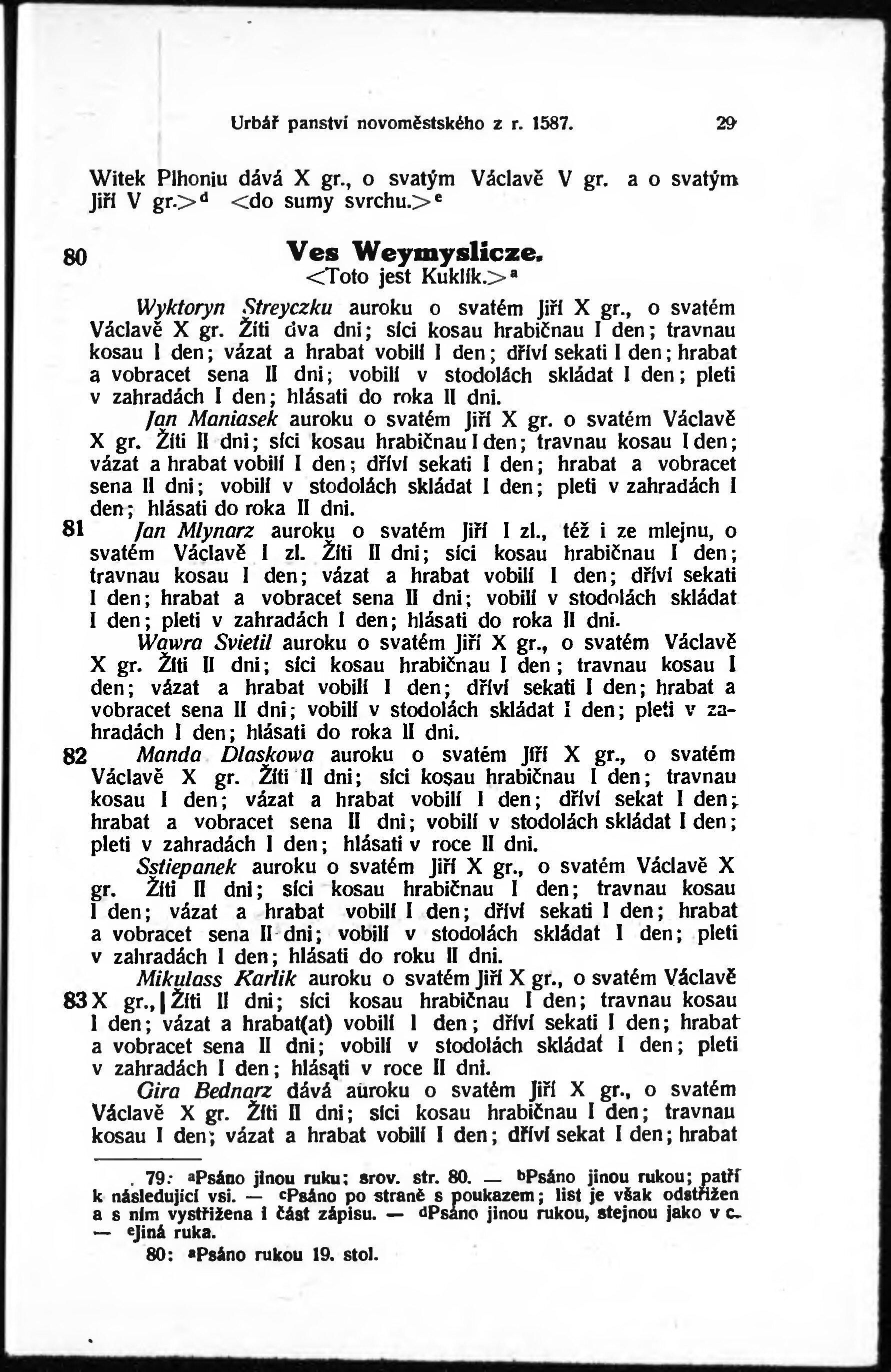 Urbář panství novoměstského z r. 1587. 29

Witek Plhoniu dává X gr., o svatým Václavě V gr. a o svatým Jiří V gr.>$^d$ <do sumy svrchu.>$^e$

80 Ves Weymyslicze.
<Toto jest Kuklík.>$^a$

Wyktoryn Streyczku auroku o svatém Jiří X gr., o svatém Václavě X gr. Žíti dva dni; síci kosau hrabičnau I den; travnau kosau I den; vázat a hrabat vobilí I den; dříví sekati I den; hrabat a vobracet sena II dni; vobilí v stodolách skládat I den; pleti v zahradách I den; hlásati do roka II dni.

Jan Maniasek auroku o svatém Jiří X gr. o svatém Václavě X gr. Žíti II dni; síci kosau hrabičnau I den; travnau kosau I den; vázat a hrabat vobilí I den; dříví sekati I den; hrabat a vobracet sena II dni; vobilí v stodolách skládat I den; pleti v zahradách I den; hlásati do roka II dni.

81 Jan Mlynarz auroku o svatém Jiří I zl., též i ze mlejnu, o svatém Václavě I zl. Žíti II dni; síci kosau hrabičnau I den; travnau kosau I den; vázat a hrabat vobilí I den; dříví sekati I den; hrabat a vobracet sena II dni; vobilí v stodolách skládat I den; pleti v zahradách I den; hlásati do roka II dni.

Wawra Svietil auroku o svatém Jiří X gr., o svatém Václavě X gr. Žíti II dni; síci kosau hrabičnau I den; travnau kosau I den; vázat a hrabat vobilí I den; dříví sekati I den; hrabat a vobracet sena II dni; vobilí v stodolách skládat I den; pleti v zahradách I den; hlásati do roka II dni.

82 Manda Dlaskowa auroku o svatém Jiří X gr., o svatém Václavě X gr. Žíti II dni; síci kosau hrabičnau I den; travnau kosau I den; vázat a hrabat vobilí I den; dříví sekat I den; hrabat a vobracet sena II dni; vobilí v stodolách skládat I den; pleti v zahradách I den; hlásati v roce II dni.

Sstiepanek auroku o svatém Jiří X gr., o svatém Václavě X gr. Žíti II dni; síci kosau hrabičnau I den; travnau kosau I den; vázat a hrabat vobilí I den; dříví sekati I den; hrabat a vobracet sena II dni; vobilí v stodolách skládat I den; pleti v zahradách I den; hlásati do roku II dni.

Mikulass Karlik auroku o svatém Jiří X gr., o svatém Václavě 83 X gr., | Žíti II dni; síci kosau hrabičnau I den; travnau kosau I den; vázat a hrabat(at) vobilí I den; dříví sekati I den; hrabat a vobracet sena II dni; vobilí v stodolách skládat I den; pleti v zahradách I den; hlásati v roce II dni.

Gira Bednarz dává auroku o svatém Jiří X gr., o svatém Václavě X gr. Žíti II dni; síci kosau hrabičnau I den; travnau kosau I den; vázat a hrabat vobilí I den; dříví sekat I den; hrabat

79: $^a$Psáno jinou ruku; srov. str. 80. — $^b$Psáno jinou rukou; patří k následující vsi. — $^c$Psáno po straně s poukazem; list je však odstřižen a s ním vystřižena i část zápisu. — $^d$Psáno jinou rukou, stejnou jako v c. — $^e$Jiná ruka.
80: $^a$Psáno rukou 19. stol.